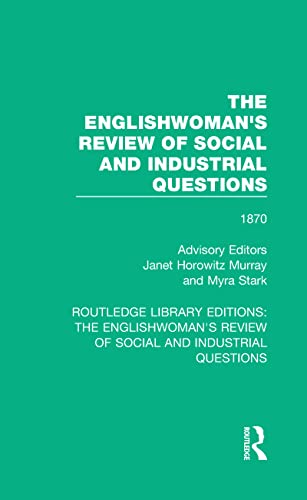 THE ENGLISHWOMAN'S REVIEW OF SOCIAL AND INDUSTRIAL QUESTIONS

1870

Advisory Editors
Janet Horowitz Murray
and Myra Stark

ROUTLEDGE LIBRARY EDITIONS: THE ENGLISHWOMAN'S REVIEW OF SOCIAL AND INDUSTRIAL QUESTIONS

ROUTLEDGE